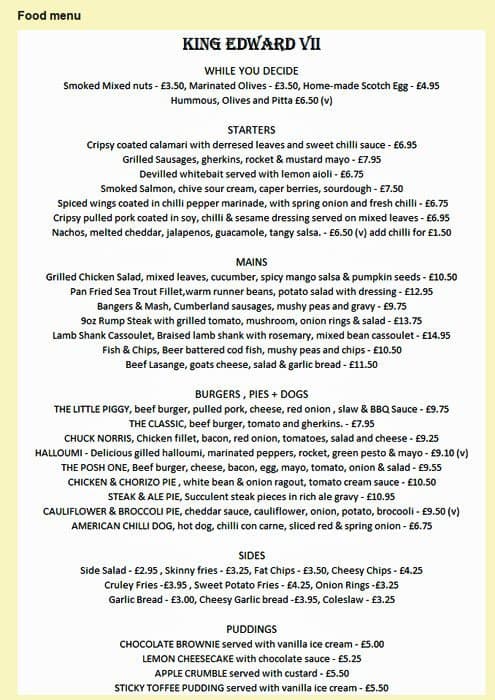 Food menu

KING EDWARD VII

WHILE YOU DECIDE
Smoked Mixed nuts - £3.50, Marinated Olives - £3.50, Home-made Scotch Egg - £4.95
Hummous, Olives and Pitta £6.50 (v)

STARTERS
Cripsy coated calamari with derresed leaves and sweet chilli sauce - £6.95
Grilled Sausages, gherkins, rocket & mustard mayo - £7.95
Devilled whitebait served with lemon aioli - £6.75
Smoked Salmon, chive sour cream, caper berries, sourdough - £7.50
Spiced wings coated in chilli pepper marinade, with spring onion and fresh chilli - £6.75
Cripsy pulled pork coated in soy, chilli & sesame dressing served on mixed leaves - £6.95
Nachos, melted cheddar, jalapenos, guacamole, tangy salsa. - £6.50 (v) add chilli for £1.50

MAINS
Grilled Chicken Salad, mixed leaves, cucumber, spicy mango salsa & pumpkin seeds - £10.50
Pan Fried Sea Trout Fillet,warm runner beans, potato salad with dressing - £12.95
Bangers & Mash, Cumberland sausages, mushy peas and gravy - £9.75
9oz Rump Steak with grilled tomato, mushroom, onion rings & salad - £13.75
Lamb Shank Cassoulet, Braised lamb shank with rosemary, mixed bean cassoulet - £14.95
Fish & Chips, Beer battered cod fish, mushy peas and chips - £10.50
Beef Lasange, goats cheese, salad & garlic bread - £11.50

BURGERS , PIES + DOGS
THE LITTLE PIGGY, beef burger, pulled pork, cheese, red onion , slaw & BBQ Sauce - £9.75
THE CLASSIC, beef burger, tomato and gherkins. - £7.95
CHUCK NORRIS, Chicken fillet, bacon, red onion, tomatoes, salad and cheese - £9.25
HALLOUMI - Delicious gilled halloumi, marinated peppers, rocket, green pesto & mayo - £9.10 (v)
THE POSH ONE, Beef burger, cheese, bacon, egg, mayo, tomato, onion & salad - £9.55
CHICKEN & CHORIZO PIE , white bean & onion ragout, tomato cream sauce - £10.50
STEAK & ALE PIE, Succulent steak pieces in rich ale gravy - £10.95
CAULIFLOWER & BROCCOLI PIE, cheddar sauce, cauliflower, onion, potato, brocooli - £9.50 (v)
AMERICAN CHILLI DOG, hot dog, chilli con carne, sliced red & spring onion - £6.75

SIDES
Side Salad - £2.95 , Skinny fries - £3.25, Fat Chips - £3.50, Cheesy Chips - £4.25
Cruley Fries -£3.95 , Sweet Potato Fries - £4.25, Onion Rings -£3.25
Garlic Bread - £3.00, Cheesy Garlic bread -£3.95, Coleslaw - £3.25

PUDDINGS
CHOCOLATE BROWNIE served with vanilla ice cream - £5.00
LEMON CHEESECAKE with chocolate sauce - £5.25
APPLE CRUMBLE served with custard - £5.50
STICKY TOFFEE PUDDING served with vanilla ice cream - £5.50